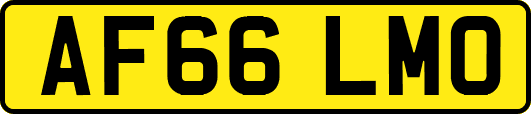 AF66 LMO